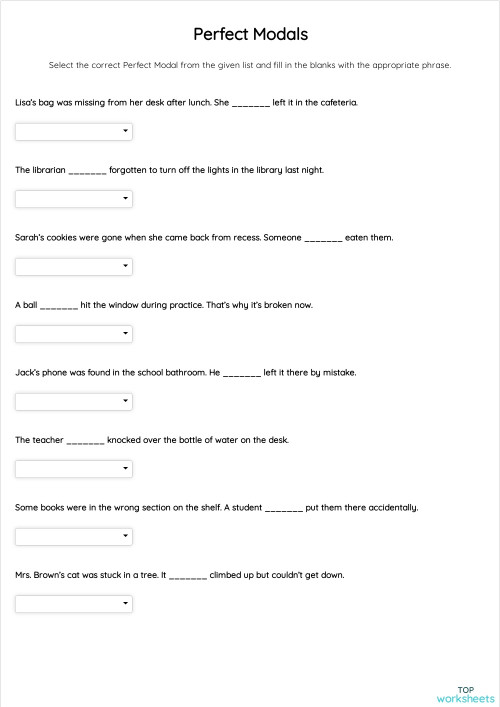 Perfect Modals

Select the correct Perfect Modal from the given list and fill in the blanks with the appropriate phrase.

Lisa's bag was missing from her desk after lunch. She _______ left it in the cafeteria.

The librarian _______ forgotten to turn off the lights in the library last night.

Sarah's cookies were gone when she came back from recess. Someone _______ eaten them.

A ball _______ hit the window during practice. That's why it's broken now.

Jack's phone was found in the school bathroom. He _______ left it there by mistake.

The teacher _______ knocked over the bottle of water on the desk.

Some books were in the wrong section on the shelf. A student _______ put them there accidentally.

Mrs. Brown's cat was stuck in a tree. It _______ climbed up but couldn't get down.

TOP
worksheets